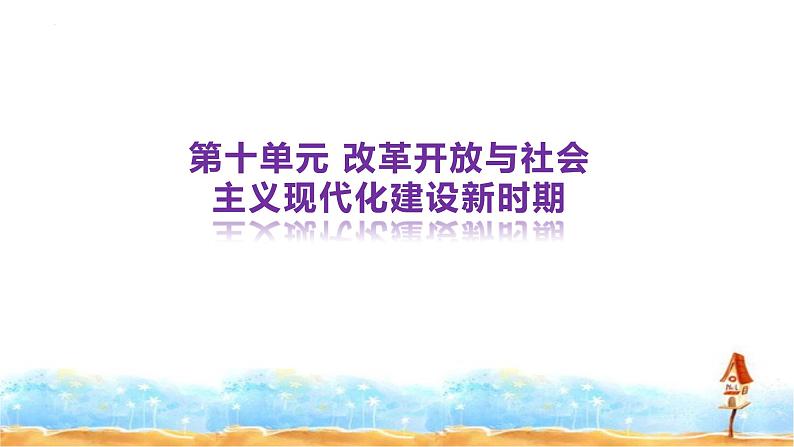 第十单元 改革开放与社会主义现代化建设新时期